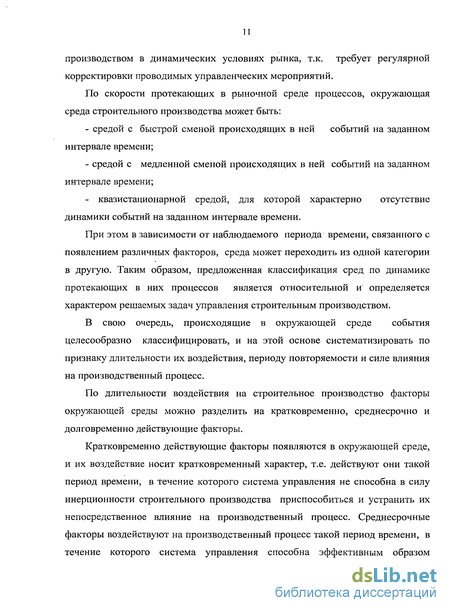 11

производством в динамических условиях рынка, т.к. требует регулярной корректировки проводимых управленческих мероприятий.

По скорости протекающих в рыночной среде процессов, окружающая среда строительного производства может быть:

- средой с быстрой сменой происходящих в ней событий на заданном интервале времени;

- средой с медленной сменой происходящих в ней событий на заданном интервале времени;

- квазистационарной средой, для которой характерно отсутствие динамики событий на заданном интервале времени.

При этом в зависимости от наблюдаемого периода времени, связанного с появлением различных факторов, среда может переходить из одной категории в другую. Таким образом, предложенная классификация сред по динамике протекающих в них процессов является относительной и определяется характером решаемых задач управления строительным производством.

В свою очередь, происходящие в окружающей среде события целесообразно классифицировать, и на этой основе систематизировать по признаку длительности их воздействия, периоду повторяемости и силе влияния на производственный процесс.

По длительности воздействия на строительное производство факторы окружающей среды можно разделить на кратковременно, среднесрочно и долговременно действующие факторы.

Кратковременно действующие факторы появляются в окружающей среде, и их воздействие носит кратковременный характер, т.е. действуют они такой период времени, в течение которого система управления не способна в силу инерционности строительного производства приспособиться и устранить их непосредственное влияние на производственный процесс. Среднесрочные факторы воздействуют на производственный процесс такой период времени, в течение которого система управления способна эффективным образом

dsLib.net
библиотека диссертаций